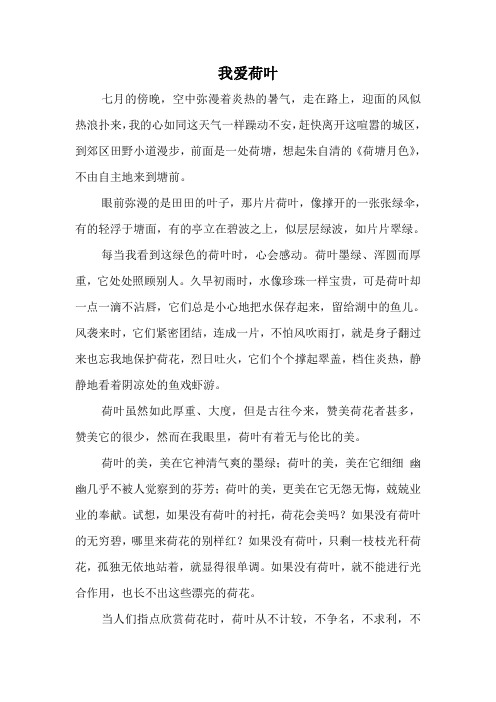 我爱荷叶

七月的傍晚，空中弥漫着炎热的暑气，走在路上，迎面的风似热浪扑来，我的心如同这天气一样躁动不安，赶快离开这喧嚣的城区，到郊区田野小道漫步，前面是一处荷塘，想起朱自清的《荷塘月色》，不由自主地来到塘前。

眼前弥漫的是田田的叶子，那片片荷叶，像撑开的一张张绿伞，有的轻浮于塘面，有的亭立在碧波之上，似层层绿波，如片片翠绿。

每当我看到这绿色的荷叶时，心会感动。荷叶墨绿、浑圆而厚重，它处处照顾别人。久旱初雨时，水像珍珠一样宝贵，可是荷叶却一点一滴不沾唇，它们总是小心地把水保存起来，留给湖中的鱼儿。风袭来时，它们紧密团结，连成一片，不怕风吹雨打，就是身子翻过来也忘我地保护荷花，烈日吐火，它们个个撑起翠盖，档住炎热，静静地看着阴凉处的鱼戏虾游。

荷叶虽然如此厚重、大度，但是古往今来，赞美荷花者甚多，赞美它的很少，然而在我眼里，荷叶有着无与伦比的美。

荷叶的美，美在它神清气爽的墨绿；荷叶的美，美在它细细 幽幽几乎不被人觉察到的芬芳；荷叶的美，更美在它无怨无悔，兢兢业业的奉献。试想，如果没有荷叶的衬托，荷花会美吗？如果没有荷叶的无穷碧，哪里来荷花的别样红？如果没有荷叶，只剩一枝枝光秆荷花，孤独无依地站着，就显得很单调。如果没有荷叶，就不能进行光合作用，也长不出这些漂亮的荷花。

当人们指点欣赏荷花时，荷叶从不计较，不争名，不求利，不